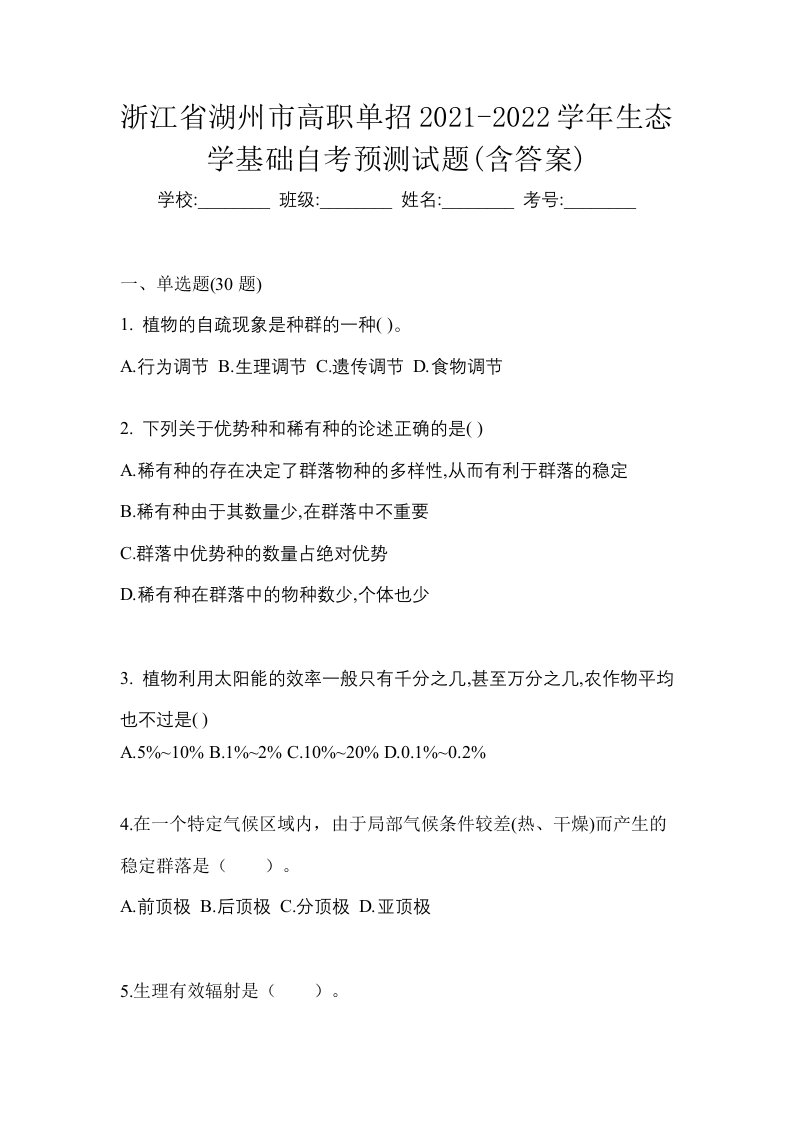 浙江省湖州市高职单招2021-2022学年生态学基础自考预测试题(含答案)

学校:________ 班级:________ 姓名:________ 考号:________

一、单选题(30 题)

1. 植物的自疏现象是种群的一种( )。

A.行为调节 B.生理调节 C.遗传调节 D.食物调节

2. 下列关于优势种和稀有种的论述正确的是( )

A.稀有种的存在决定了群落物种的多样性,从而有利于群落的稳定

B.稀有种由于其数量少,在群落中不重要

C.群落中优势种的数量占绝对优势

D.稀有种在群落中的物种数少,个体也少

3. 植物利用太阳能的效率一般只有千分之几,甚至万分之几,农作物平均也不过是( )

A.5%~10% B.1%~2% C.10%~20% D.0.1%~0.2%

4.在一个特定气候区域内，由于局部气候条件较差(热、干燥)而产生的稳定群落是（　　）。

A.前顶极 B.后顶极 C.分顶极 D.亚顶极

5.生理有效辐射是（　　）。